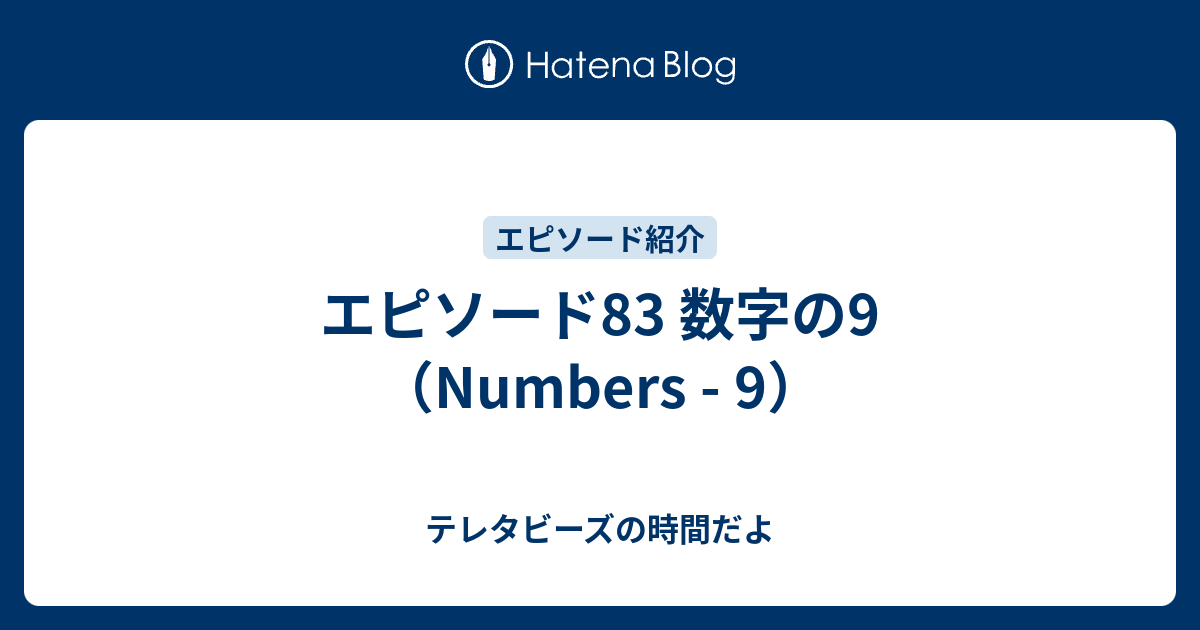 Hatena Blog

エピソード紹介

エピソード83 数字の9（Numbers - 9）

テレタビーズの時間だよ